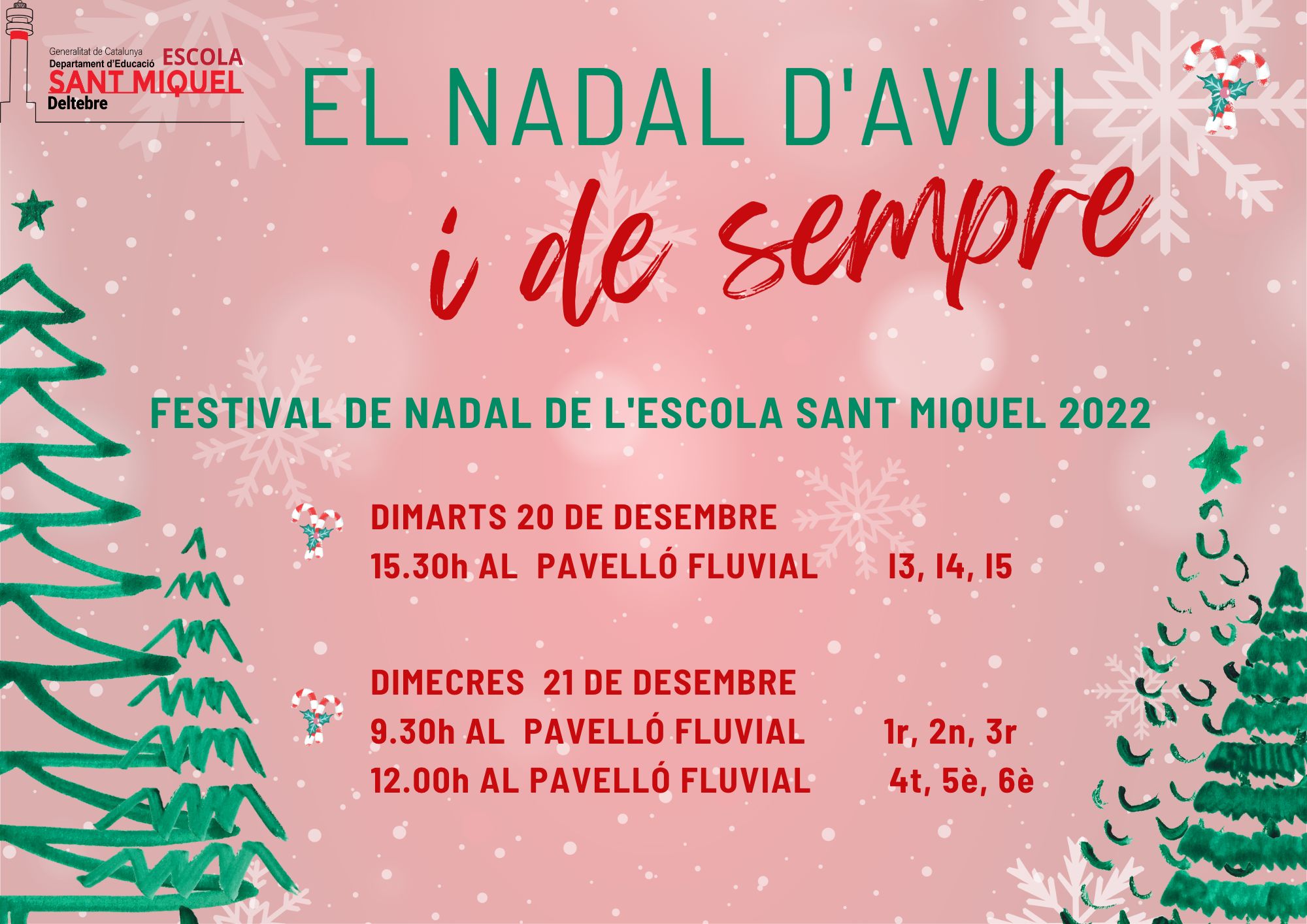 Generalitat de Catalunya
Departament d'Educació
ESCOLA
SANT MIQUEL
Deltebre

EL NADAL D'AVUI

i de sempre

FESTIVAL DE NADAL DE L'ESCOLA SANT MIQUEL 2022

DIMARTS 20 DE DESEMBRE
15.30h AL PAVELLÓ FLUVIAL I3, I4, I5

DIMECRES 21 DE DESEMBRE
9.30h AL PAVELLÓ FLUVIAL 1r, 2n, 3r
12.00h AL PAVELLÓ FLUVIAL 4t, 5è, 6è